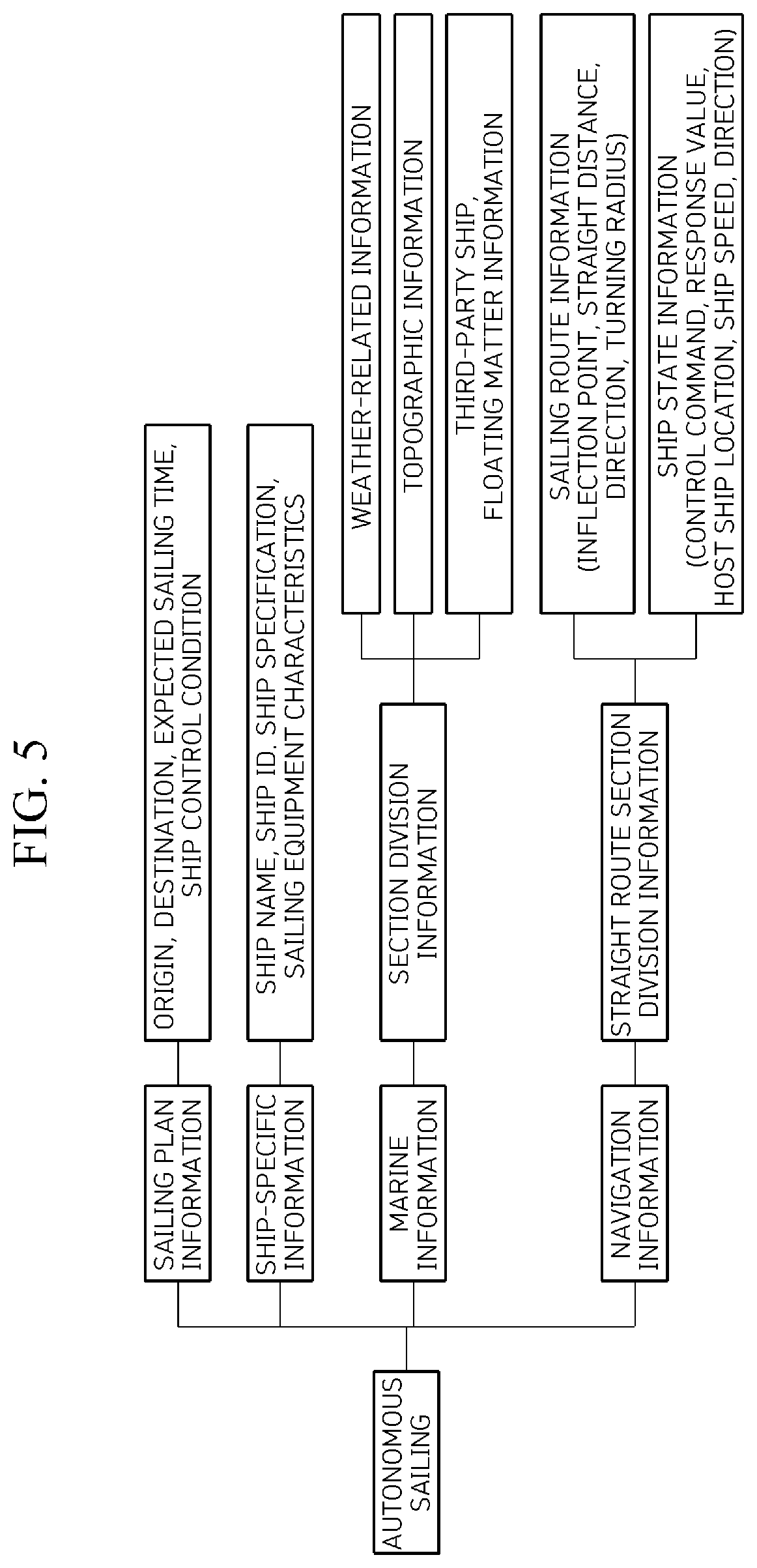 FIG. 5

AUTONOMOUS SAILING

SAILING PLAN INFORMATION

ORIGIN, DESTINATION, EXPECTED SAILING TIME, SHIP CONTROL CONDITION

SHIP-SPECIFIC INFORMATION

SHIP NAME, SHIP ID, SHIP SPECIFICATION, SAILING EQUIPMENT CHARACTERISTICS

MARINE INFORMATION

SECTION DIVISION INFORMATION

WEATHER-RELATED INFORMATION

TOPOGRAPHIC INFORMATION

THIRD-PARTY SHIP, FLOATING MATTER INFORMATION

NAVIGATION INFORMATION

STRAIGHT ROUTE SECTION DIVISION INFORMATION

SAILING ROUTE INFORMATION (INFLECTION POINT, STRAIGHT DISTANCE, DIRECTION, TURNING RADIUS)

SHIP STATE INFORMATION (CONTROL COMMAND, RESPONSE VALUE, HOST SHIP LOCATION, SHIP SPEED, DIRECTION)